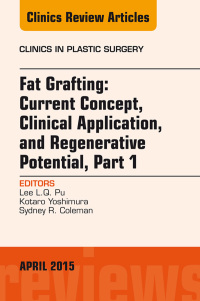 Clinics Review Articles

CLINICS IN PLASTIC SURGERY

Fat Grafting: Current Concept, Clinical Application, and Regenerative Potential, Part 1

EDITORS
Lee L.Q. Pu
Kotaro Yoshimura
Sydney R. Coleman

APRIL 2015

reviews